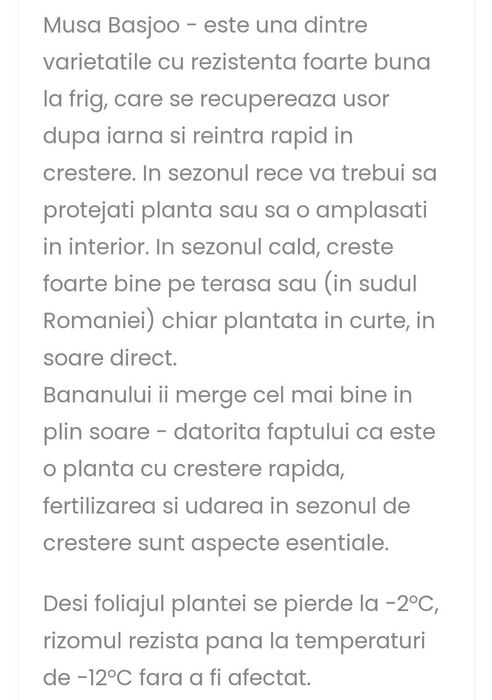 Musa Basjoo - este una dintre varietatile cu rezistenta foarte buna la frig, care se recupereaza usor dupa iarna si reintra rapid in crestere. In sezonul rece va trebui sa protejati planta sau sa o amplasati in interior. In sezonul cald, creste foarte bine pe terasa sau (in sudul Romaniei) chiar plantata in curte, in soare direct.
Bananului ii merge cel mai bine in plin soare - datorita faptului ca este o planta cu crestere rapida, fertilizarea si udarea in sezonul de crestere sunt aspecte esentiale.

Desi foliajul plantei se pierde la -2°C, rizomul rezista pana la temperaturi de -12°C fara a fi afectat.